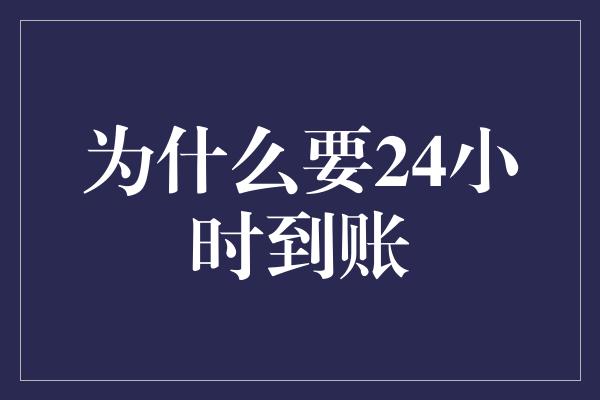 为什么要24小时到账